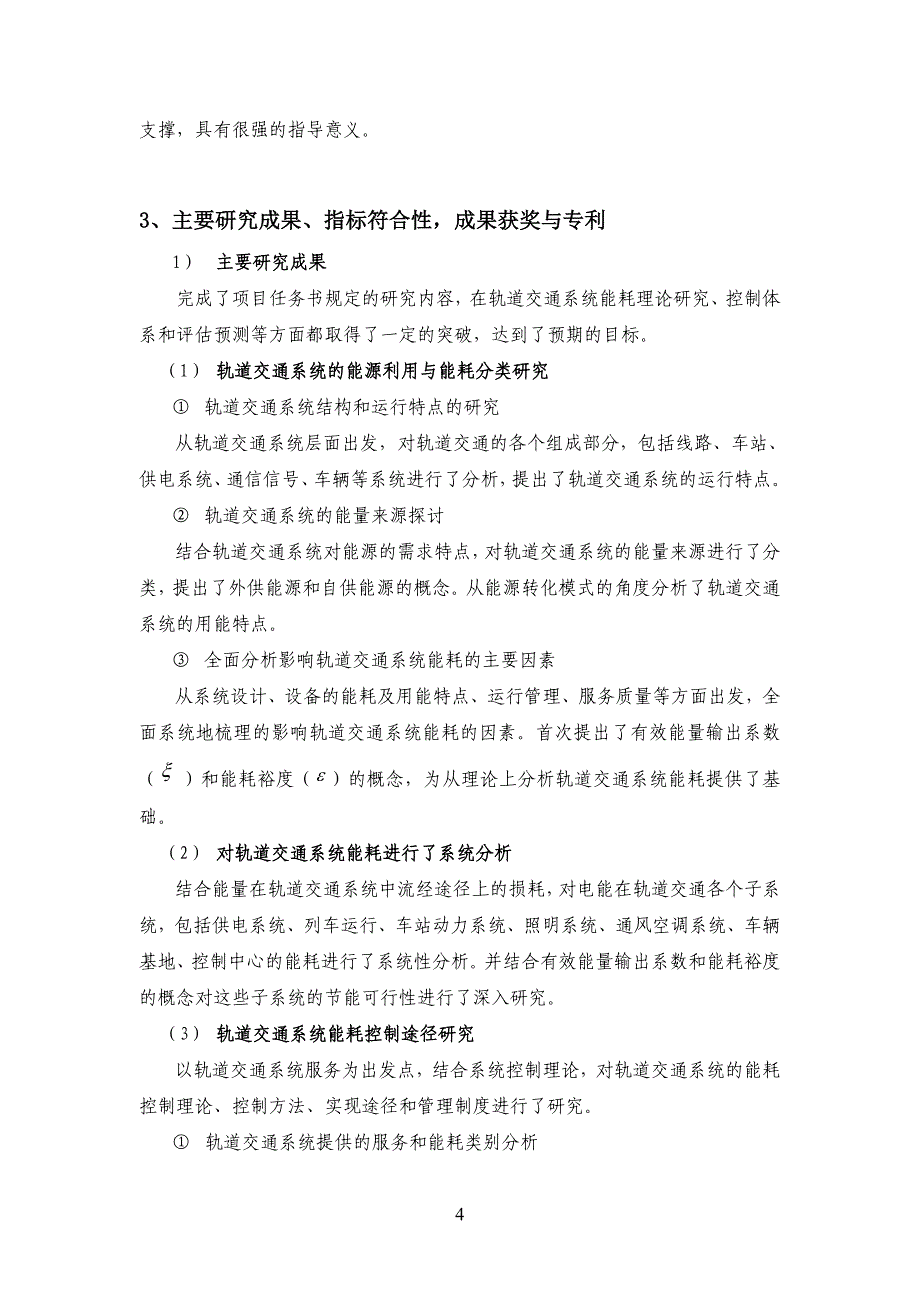 支撑，具有很强的指导意义。

3、主要研究成果、指标符合性，成果获奖与专利

1） 主要研究成果

完成了项目任务书规定的研究内容，在轨道交通系统能耗理论研究、控制体系和评估预测等方面都取得了一定的突破，达到了预期的目标。

（1） 轨道交通系统的能源利用与能耗分类研究

① 轨道交通系统结构和运行特点的研究

从轨道交通系统层面出发，对轨道交通的各个组成部分，包括线路、车站、供电系统、通信信号、车辆等系统进行了分析，提出了轨道交通系统的运行特点。

② 轨道交通系统的能量来源探讨

结合轨道交通系统对能源的需求特点，对轨道交通系统的能量来源进行了分类，提出了外供能源和自供能源的概念。从能源转化模式的角度分析了轨道交通系统的用能特点。

③ 全面分析影响轨道交通系统能耗的主要因素

从系统设计、设备的能耗及用能特点、运行管理、服务质量等方面出发，全面系统地梳理的影响轨道交通系统能耗的因素。首次提出了有效能量输出系数（$\xi$）和能耗裕度（$\varepsilon$）的概念，为从理论上分析轨道交通系统能耗提供了基础。

（2） 对轨道交通系统能耗进行了系统分析

结合能量在轨道交通系统中流经途径上的损耗，对电能在轨道交通各个子系统，包括供电系统、列车运行、车站动力系统、照明系统、通风空调系统、车辆基地、控制中心的能耗进行了系统性分析。并结合有效能量输出系数和能耗裕度的概念对这些子系统的节能可行性进行了深入研究。

（3） 轨道交通系统能耗控制途径研究

以轨道交通系统服务为出发点，结合系统控制理论，对轨道交通系统的能耗控制理论、控制方法、实现途径和管理制度进行了研究。

① 轨道交通系统提供的服务和能耗类别分析

4